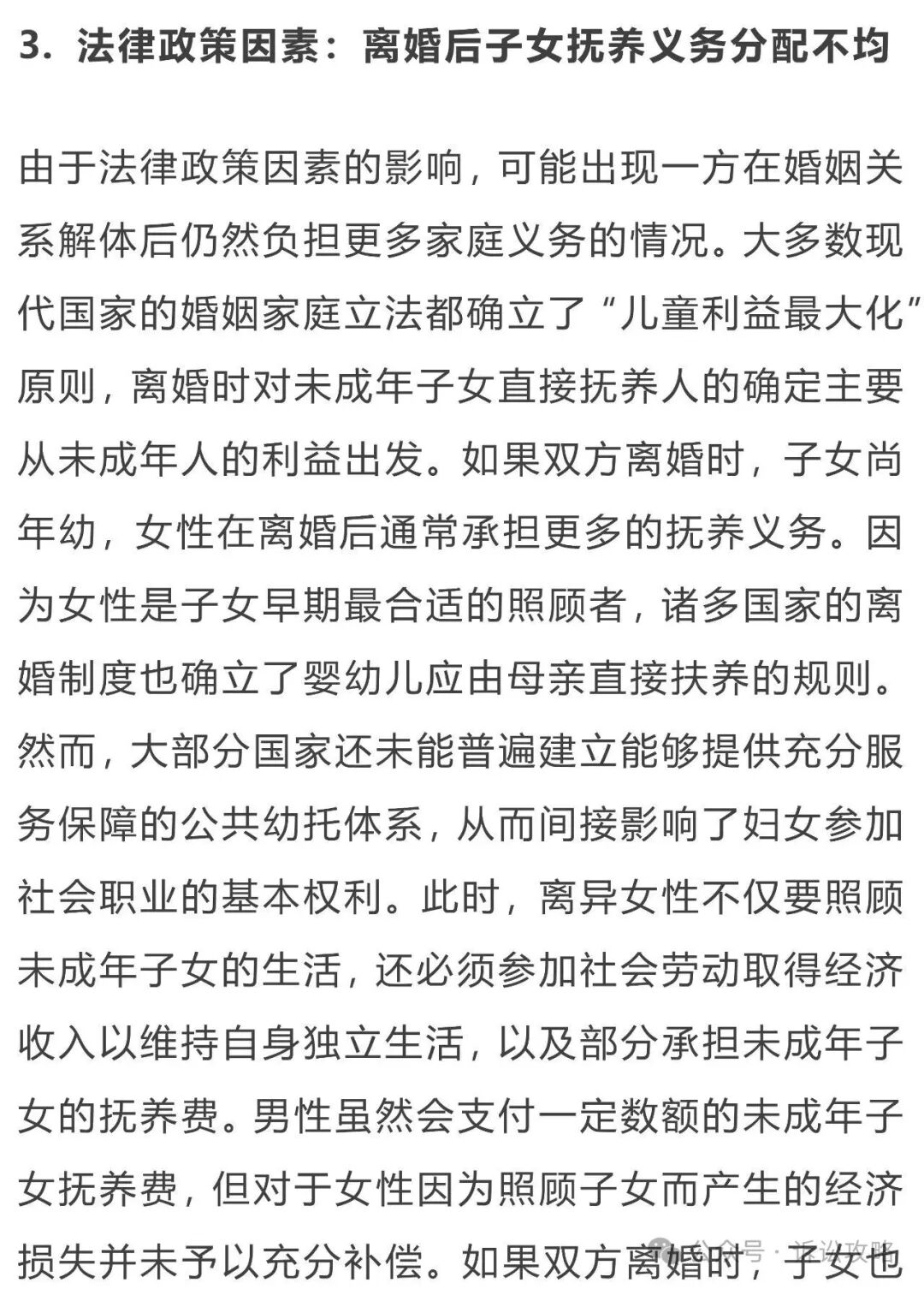 3. 法律政策因素：离婚后子女抚养义务分配不均

由于法律政策因素的影响，可能出现一方在婚姻关系解体后仍然负担更多家庭义务的情况。大多数现代国家的婚姻家庭立法都确立了“儿童利益最大化”原则，离婚时对未成年子女直接抚养人的确定主要从未成年人的利益出发。如果双方离婚时，子女尚年幼，女性在离婚后通常承担更多的抚养义务。因为女性是子女早期最合适的照顾者，诸多国家的离婚制度也确立了婴幼儿应由母亲直接扶养的规则。然而，大部分国家还未能普遍建立能够提供充分服务保障的公共幼托体系，从而间接影响了妇女参加社会职业的基本权利。此时，离异女性不仅要照顾未成年子女的生活，还必须参加社会劳动取得经济收入以维持自身独立生活，以及部分承担未成年子女的抚养费。男性虽然会支付一定数额的未成年子女抚养费，但对于女性因为照顾子女而产生的经济损失并未予以充分补偿。如果双方离婚时，子女也

公众号 · 诉讼攻略